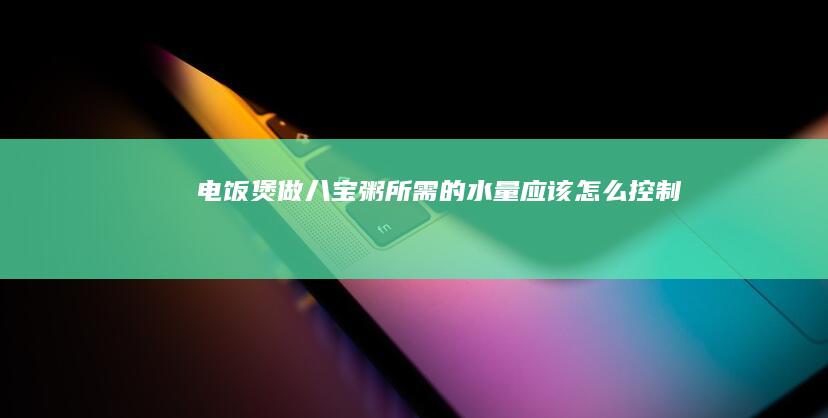 电饭煲做八宝粥所需的水量应该怎么控制

fn